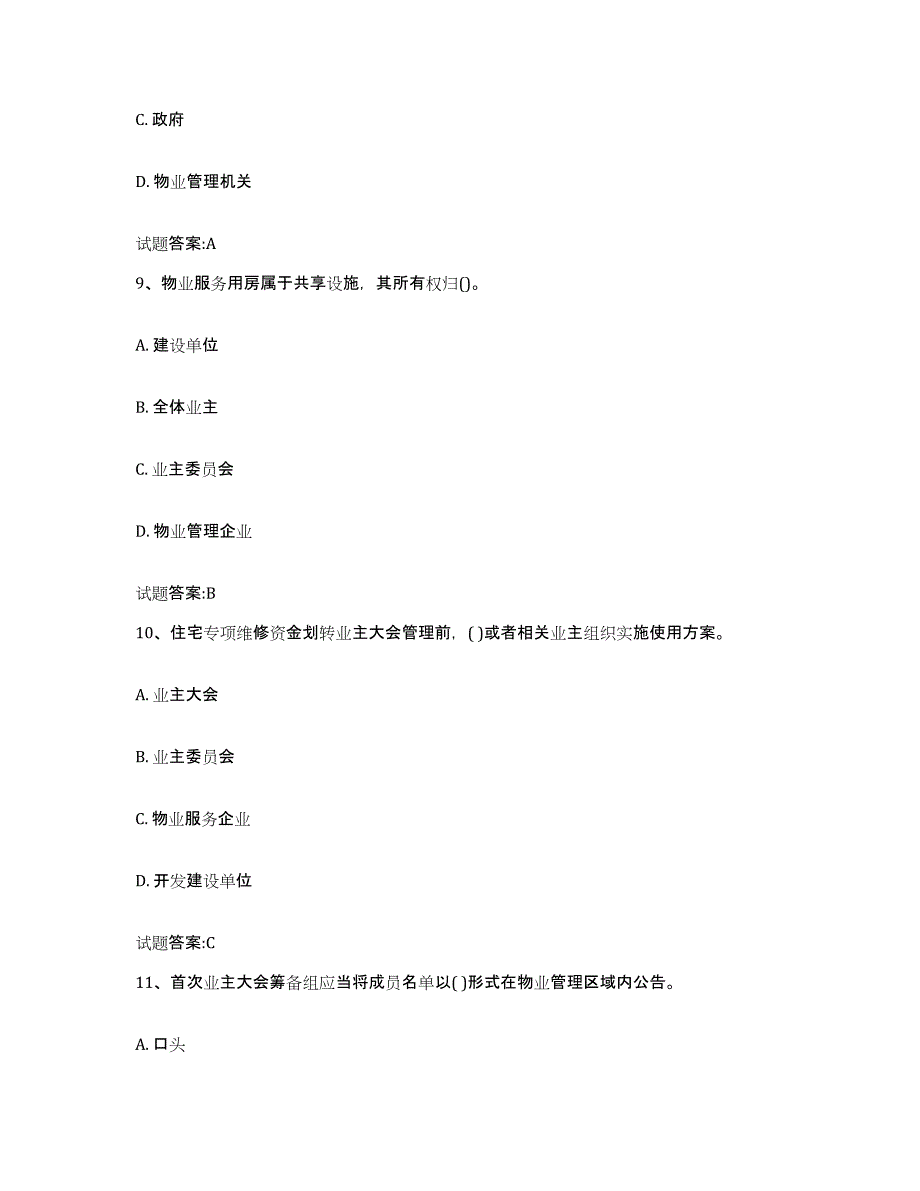 C. 政府

D. 物业管理机关

试题答案:A

9、物业服务用房属于共享设施，其所有权归()。

A. 建设单位

B. 全体业主

C. 业主委员会

D. 物业管理企业

试题答案:B

10、住宅专项维修资金划转业主大会管理前，( )或者相关业主组织实施使用方案。

A. 业主大会

B. 业主委员会

C. 物业服务企业

D. 开发建设单位

试题答案:C

11、首次业主大会筹备组应当将成员名单以( )形式在物业管理区域内公告。

A. 口头